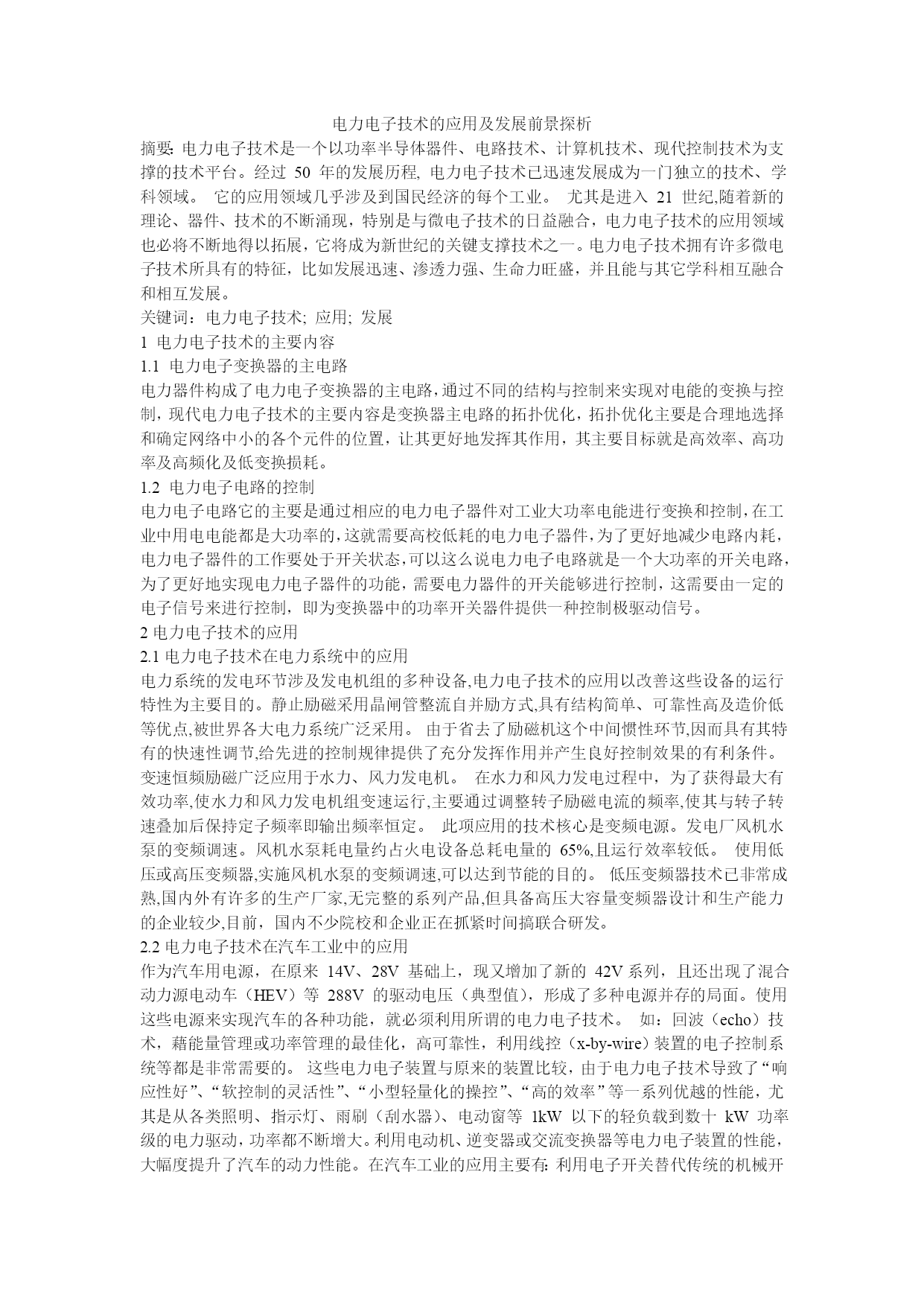 电力电子技术的应用及发展前景探析

摘要: 电力电子技术是一个以功率半导体器件、电路技术、计算机技术、现代控制技术为支撑的技术平台。经过 50 年的发展历程, 电力电子技术已迅速发展成为一门独立的技术、学科领域。 它的应用领域几乎涉及到国民经济的每个工业。 尤其是进入 21 世纪,随着新的理论、器件、技术的不断涌现，特别是与微电子技术的日益融合，电力电子技术的应用领域也必将不断地得以拓展，它将成为新世纪的关键支撑技术之一。电力电子技术拥有许多微电子技术所具有的特征，比如发展迅速、渗透力强、生命力旺盛，并且能与其它学科相互融合和相互发展。

关键词：电力电子技术; 应用; 发展

1 电力电子技术的主要内容

1.1 电力电子变换器的主电路

电力器件构成了电力电子变换器的主电路，通过不同的结构与控制来实现对电能的变换与控制，现代电力电子技术的主要内容是变换器主电路的拓扑优化，拓扑优化主要是合理地选择和确定网络中小的各个元件的位置，让其更好地发挥其作用，其主要目标就是高效率、高功率及高频化及低变换损耗。

1.2 电力电子电路的控制

电力电子电路它的主要是通过相应的电力电子器件对工业大功率电能进行变换和控制，在工业中用电电能都是大功率的，这就需要高校低耗的电力电子器件，为了更好地减少电路内耗，电力电子器件的工作要处于开关状态，可以这么说电力电子电路就是一个大功率的开关电路，为了更好地实现电力电子器件的功能，需要电力器件的开关能够进行控制，这需要由一定的电子信号来进行控制，即为变换器中的功率开关器件提供一种控制极驱动信号。

2 电力电子技术的应用

2.1 电力电子技术在电力系统中的应用

电力系统的发电环节涉及发电机组的多种设备,电力电子技术的应用以改善这些设备的运行特性为主要目的。静止励磁采用晶闸管整流自并励方式,具有结构简单、可靠性高及造价低等优点,被世界各大电力系统广泛采用。 由于省去了励磁机这个中间惯性环节,因而具有其特有的快速性调节,给先进的控制规律提供了充分发挥作用并产生良好控制效果的有利条件。变速恒频励磁广泛应用于水力、风力发电机。 在水力和风力发电过程中，为了获得最大有效功率,使水力和风力发电机组变速运行,主要通过调整转子励磁电流的频率,使其与转子转速叠加后保持定子频率即输出频率恒定。 此项应用的技术核心是变频电源。发电厂风机水泵的变频调速。风机水泵耗电量约占火电设备总耗电量的 65%,且运行效率较低。 使用低压或高压变频器,实施风机水泵的变频调速,可以达到节能的目的。 低压变频器技术已非常成熟,国内外有许多的生产厂家,无完整的系列产品,但具备高压大容量变频器设计和生产能力的企业较少,目前，国内不少院校和企业正在抓紧时间搞联合研发。

2.2 电力电子技术在汽车工业中的应用

作为汽车用电源，在原来 14V、28V 基础上，现又增加了新的 42V 系列，且还出现了混合动力源电动车（HEV）等 288V 的驱动电压（典型值），形成了多种电源并存的局面。使用这些电源来实现汽车的各种功能，就必须利用所谓的电力电子技术。 如：回波（echo）技术，藉能量管理或功率管理的最佳化，高可靠性，利用线控（x-by-wire）装置的电子控制系统等都是非常需要的。 这些电力电子装置与原来的装置比较，由于电力电子技术导致了“响应性好”、“软控制的灵活性”、“小型轻量化的操控”、“高的效率”等一系列优越的性能，尤其是从各类照明、指示灯、雨刷（刮水器）、电动窗等 1kW 以下的轻负载到数十 kW 功率级的电力驱动，功率都不断增大。利用电动机、逆变器或交流变换器等电力电子装置的性能，大幅度提升了汽车的动力性能。在汽车工业的应用主要有: 利用电子开关替代传统的机械开